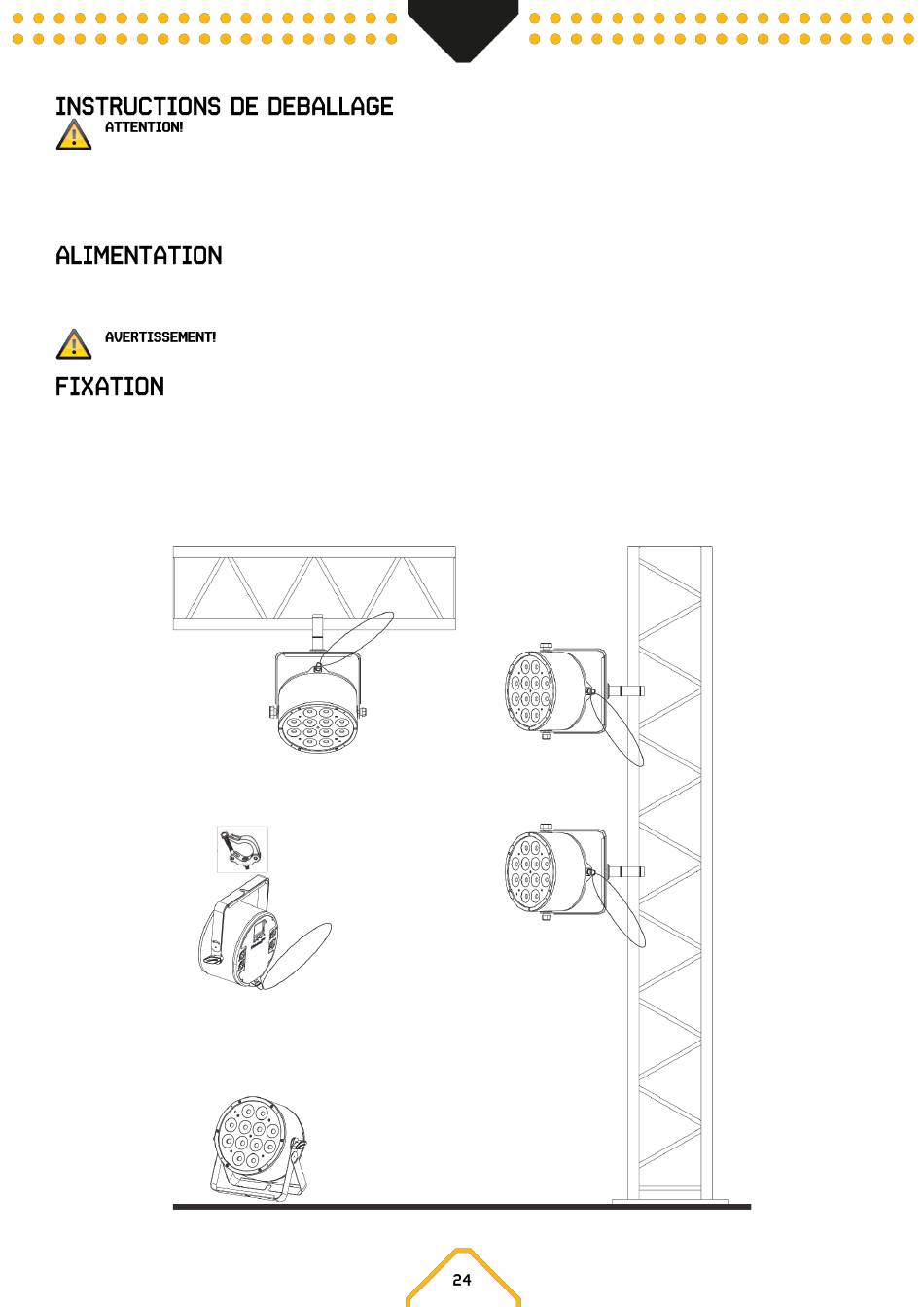 INSTRUCTIONS DE DEBALLAGE

ATTENTION!

ALIMENTATION

AVERTISSEMENT!

FIXATION

24